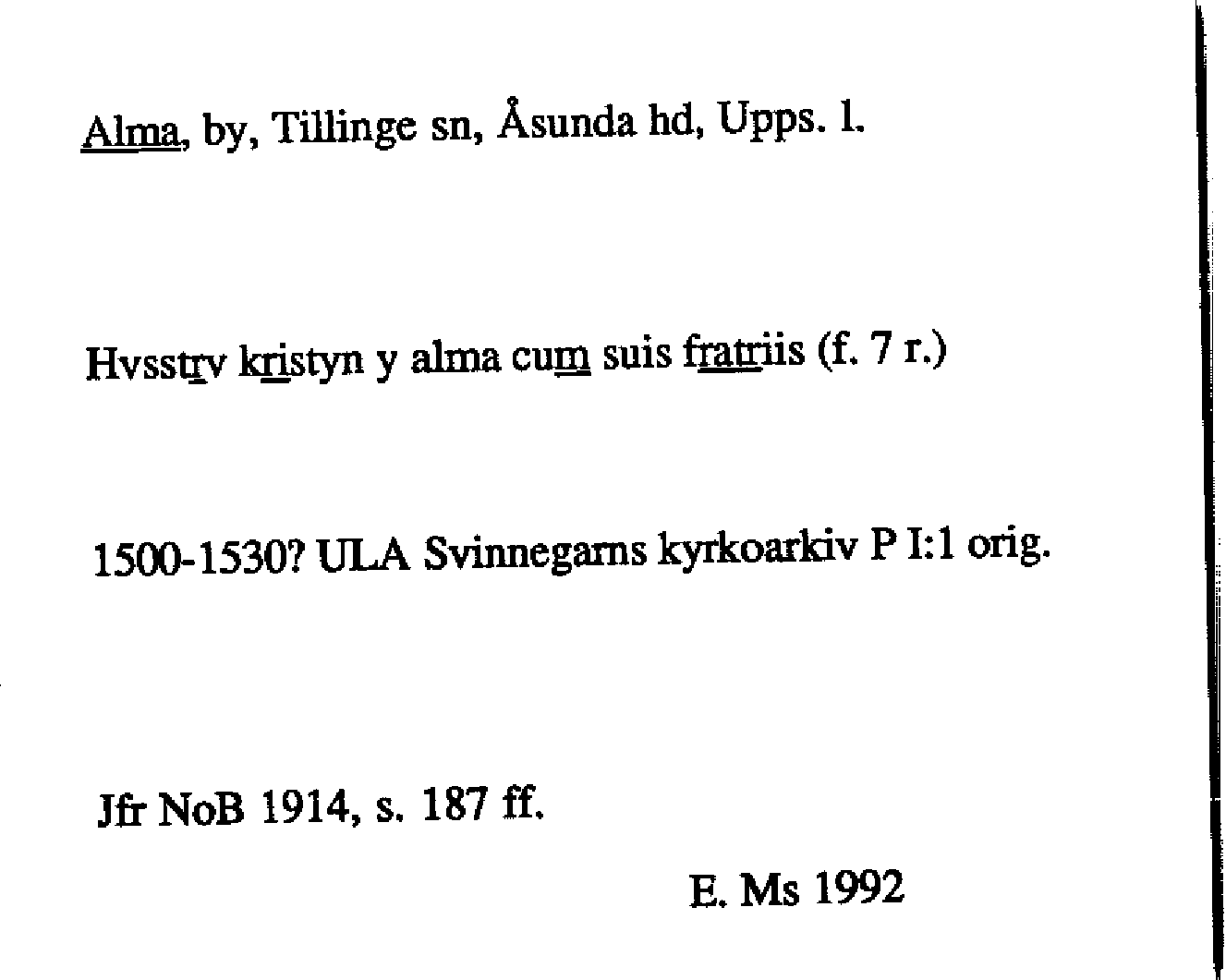 Alma, by, Tillinge sn, Åsunda hd, Upps. l.

Hvsstrv kristyn y alma cum suis fratriis (f. 7 r.)

1500-1530? ULA Svinnegarns kyrkoarkiv P I:1 orig.

Jfr NoB 1914, s. 187 ff.

E. Ms 1992